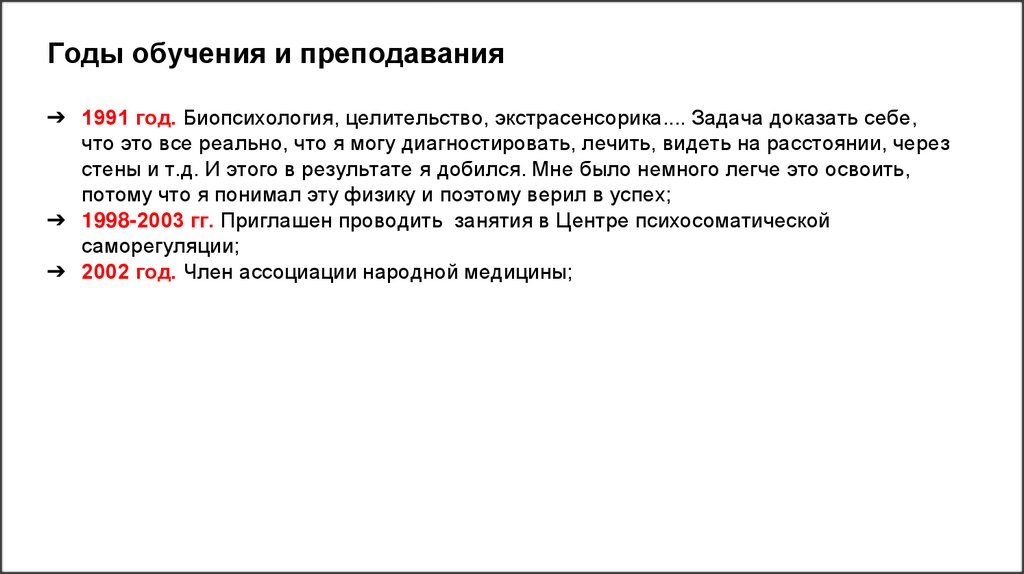 Годы обучения и преподавания

➔ 1991 год. Биопсихология, целительство, экстрасенсорика.... Задача доказать себе, что это все реально, что я могу диагностировать, лечить, видеть на расстоянии, через стены и т.д. И этого в результате я добился. Мне было немного легче это освоить, потому что я понимал эту физику и поэтому верил в успех;
➔ 1998-2003 гг. Приглашен проводить  занятия в Центре психосоматической саморегуляции;
➔ 2002 год. Член ассоциации народной медицины;